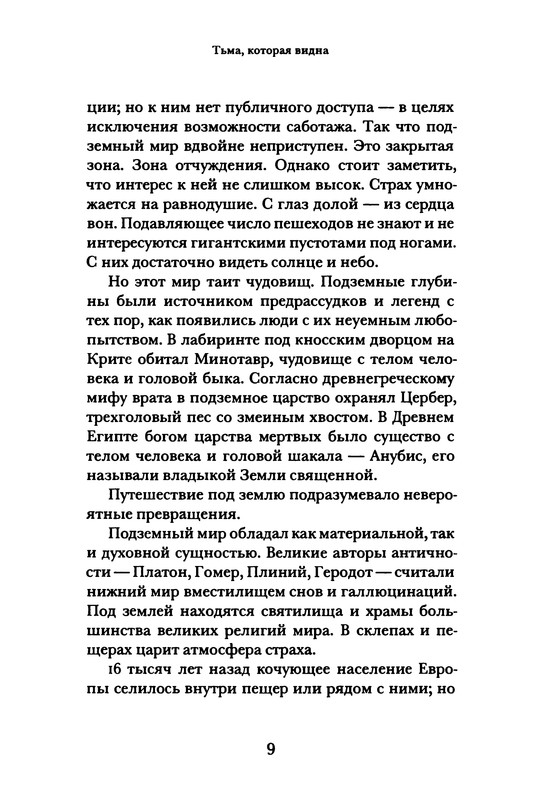 Тьма, которая видна

ции; но к ним нет публичного доступа — в целях исключения возможности саботажа. Так что подземный мир вдвойне неприступен. Это закрытая зона. Зона отчуждения. Однако стоит заметить, что интерес к ней не слишком высок. Страх умножается на равнодушие. С глаз долой — из сердца вон. Подавляющее число пешеходов не знают и не интересуются гигантскими пустотами под ногами. С них достаточно видеть солнце и небо.

Но этот мир таит чудовищ. Подземные глубины были источником предрассудков и легенд с тех пор, как появились люди с их неуемным любопытством. В лабиринте под кносским дворцом на Крите обитал Минотавр, чудовище с телом человека и головой быка. Согласно древнегреческому мифу врата в подземное царство охранял Цербер, трехголовый пес со змеиным хвостом. В Древнем Египте богом царства мертвых было существо с телом человека и головой шакала — Анубис, его называли владыкой Земли священной.

Путешествие под землю подразумевало невероятные превращения.

Подземный мир обладал как материальной, так и духовной сущностью. Великие авторы античности — Платон, Гомер, Плиний, Геродот — считали нижний мир вместилищем снов и галлюцинаций. Под землей находятся святилища и храмы большинства великих религий мира. В склепах и пещерах царит атмосфера страха.

16 тысяч лет назад кочующее население Европы селилось внутри пещер или рядом с ними; но

9